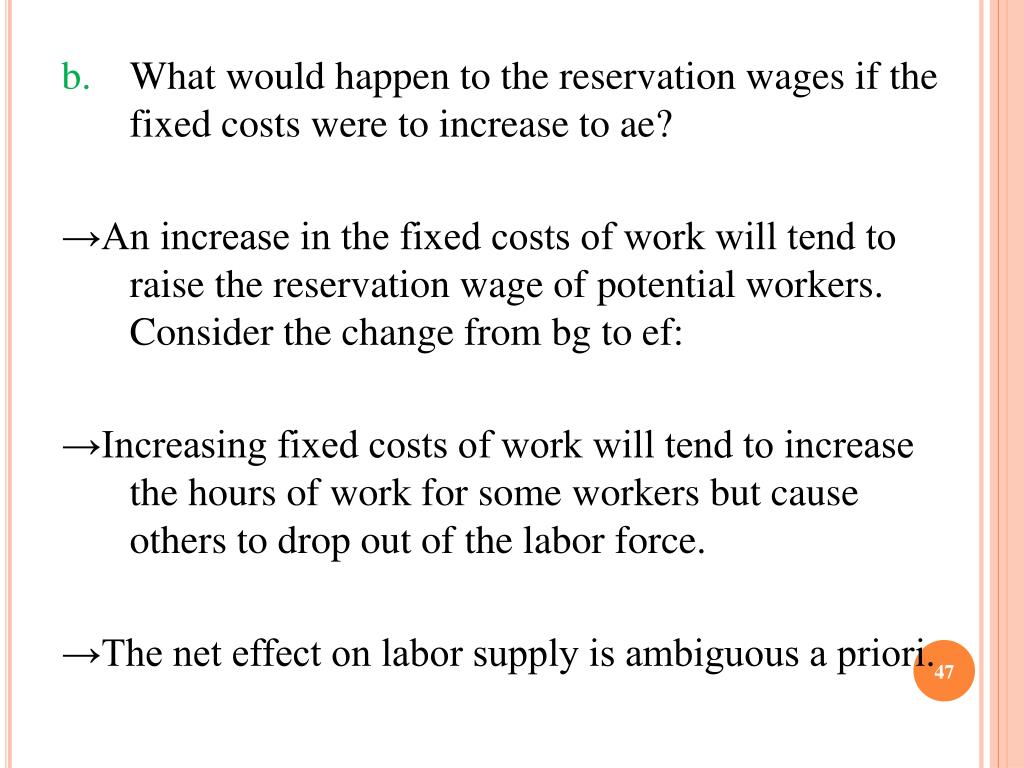 b. What would happen to the reservation wages if the fixed costs were to increase to ae?

→An increase in the fixed costs of work will tend to raise the reservation wage of potential workers. Consider the change from bg to ef:

→Increasing fixed costs of work will tend to increase the hours of work for some workers but cause others to drop out of the labor force.

→The net effect on labor supply is ambiguous a priori.

47